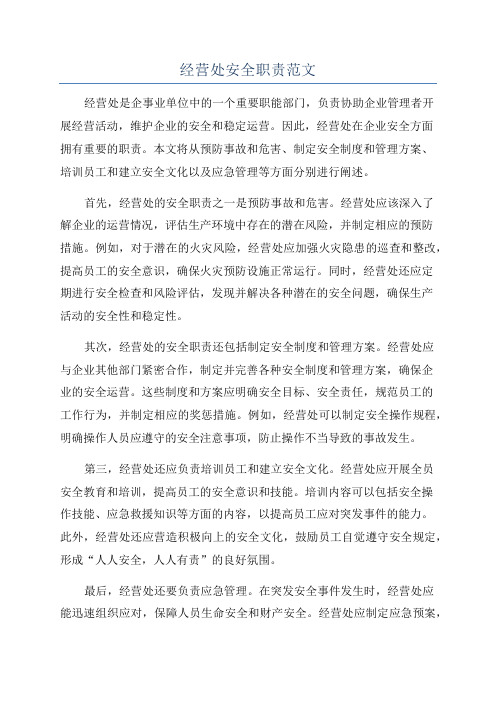 经营处安全职责范文

经营处是企事业单位中的一个重要职能部门，负责协助企业管理者开展经营活动，维护企业的安全和稳定运营。因此，经营处在企业安全方面拥有重要的职责。本文将从预防事故和危害、制定安全制度和管理方案、培训员工和建立安全文化以及应急管理等方面分别进行阐述。

首先，经营处的安全职责之一是预防事故和危害。经营处应该深入了解企业的运营情况，评估生产环境中存在的潜在风险，并制定相应的预防措施。例如，对于潜在的火灾风险，经营处应加强火灾隐患的巡查和整改，提高员工的安全意识，确保火灾预防设施正常运行。同时，经营处还应定期进行安全检查和风险评估，发现并解决各种潜在的安全问题，确保生产活动的安全性和稳定性。

其次，经营处的安全职责还包括制定安全制度和管理方案。经营处应与企业其他部门紧密合作，制定并完善各种安全制度和管理方案，确保企业的安全运营。这些制度和方案应明确安全目标、安全责任，规范员工的工作行为，并制定相应的奖惩措施。例如，经营处可以制定安全操作规程，明确操作人员应遵守的安全注意事项，防止操作不当导致的事故发生。

第三，经营处还应负责培训员工和建立安全文化。经营处应开展全员安全教育和培训，提高员工的安全意识和技能。培训内容可以包括安全操作技能、应急救援知识等方面的内容，以提高员工应对突发事件的能力。此外，经营处还应营造积极向上的安全文化，鼓励员工自觉遵守安全规定，形成“人人安全，人人有责”的良好氛围。

最后，经营处还要负责应急管理。在突发安全事件发生时，经营处应能迅速组织应对，保障人员生命安全和财产安全。经营处应制定应急预案，